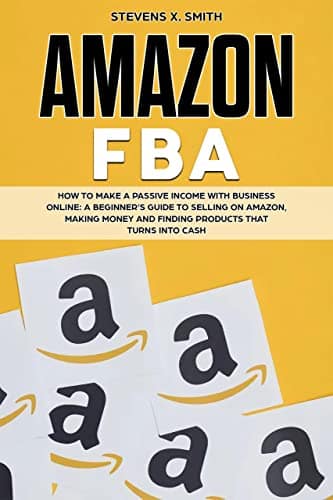 STEVENS X. SMITH

AMAZON

FBA

HOW TO MAKE A PASSIVE INCOME WITH BUSINESS ONLINE: A BEGINNER'S GUIDE TO SELLING ON AMAZON, MAKING MONEY AND FINDING PRODUCTS THAT TURNS INTO CASH

a

a

a

a

a